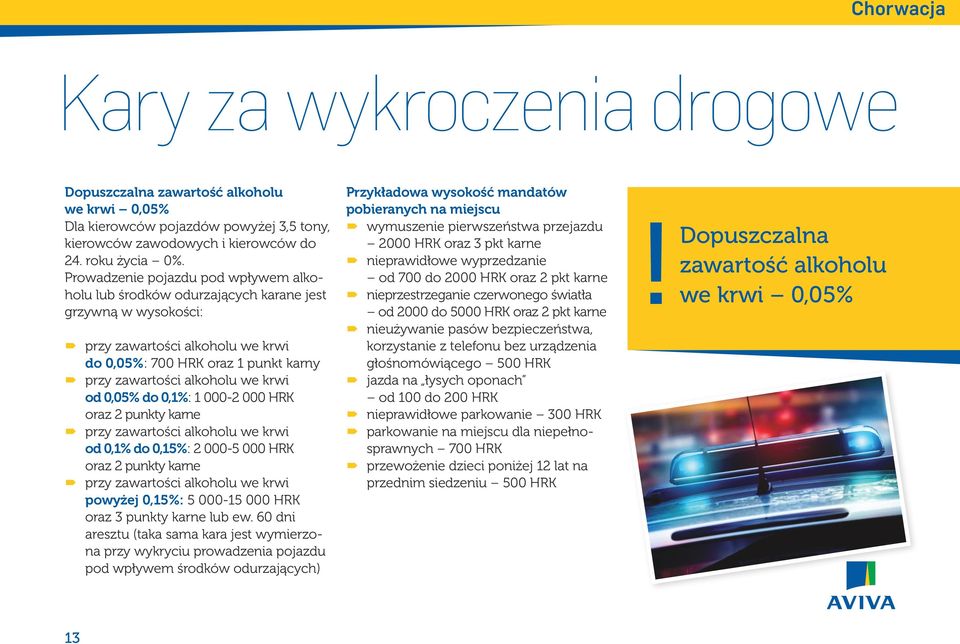 Chorwacja

Kary za wykroczenia drogowe

Dopuszczalna zawartość alkoholu we krwi – 0,05%
Dla kierowców pojazdów powyżej 3,5 tony, kierowców zawodowych i kierowców do 24. roku życia – 0%.
Prowadzenie pojazdu pod wpływem alkoholu lub środków odurzających karane jest grzywną w wysokości:

przy zawartości alkoholu we krwi do 0,05%: 700 HRK oraz 1 punkt karny
przy zawartości alkoholu we krwi od 0,05% do 0,1%: 1 000-2 000 HRK oraz 2 punkty karne
przy zawartości alkoholu we krwi od 0,1% do 0,15%: 2 000-5 000 HRK oraz 2 punkty karne
przy zawartości alkoholu we krwi powyżej 0,15%: 5 000-15 000 HRK oraz 3 punkty karne lub ew. 60 dni aresztu (taka sama kara jest wymierzona przy wykryciu prowadzenia pojazdu pod wpływem środków odurzających)

Przykładowa wysokość mandatów pobieranych na miejscu
wymuszenie pierwszeństwa przejazdu – 2000 HRK oraz 3 pkt karne
nieprawidłowe wyprzedzanie – od 700 do 2000 HRK oraz 2 pkt karne
nieprzestrzeganie czerwonego światła – od 2000 do 5000 HRK oraz 2 pkt karne
nieużywanie pasów bezpieczeństwa, korzystanie z telefonu bez urządzenia głośnomówiącego – 500 HRK
jazda na „łysych oponach" – od 100 do 200 HRK
nieprawidłowe parkowanie – 300 HRK
parkowanie na miejscu dla niepełnosprawnych – 700 HRK
przewożenie dzieci poniżej 12 lat na przednim siedzeniu – 500 HRK

!
Dopuszczalna zawartość alkoholu we krwi – 0,05%

AVIVA

13